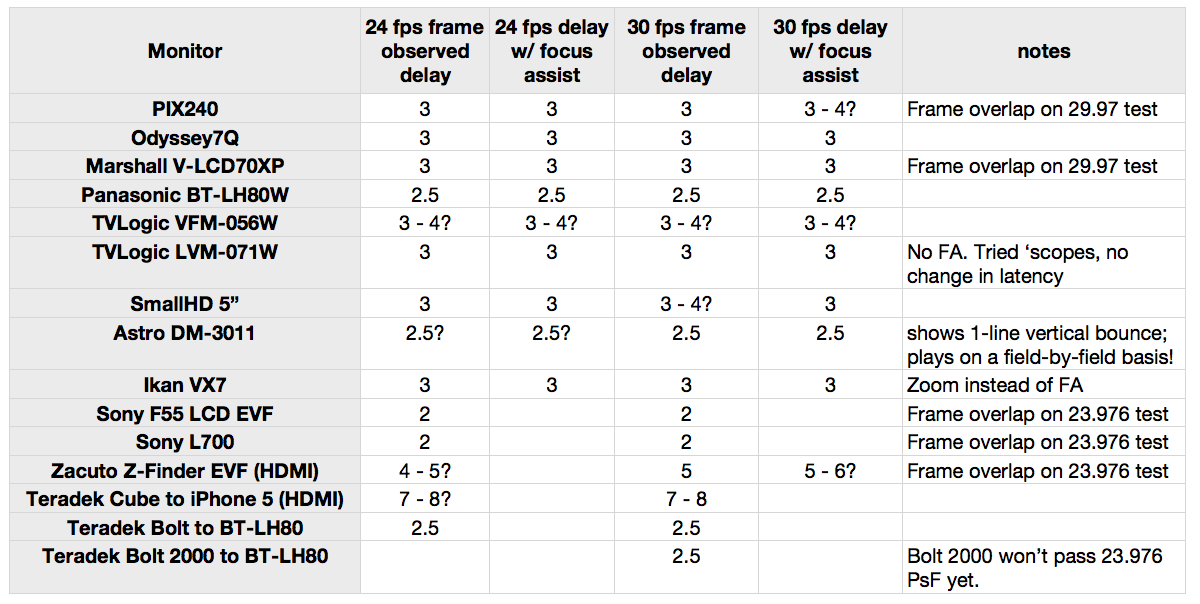 | Monitor | 24 fps frame observed delay | 24 fps delay w/ focus assist | 30 fps frame observed delay | 30 fps delay w/ focus assist | notes |
|---|---|---|---|---|---|
| PIX240 | 3 | 3 | 3 | 3 - 4? | Frame overlap on 29.97 test |
| Odyssey7Q | 3 | 3 | 3 | 3 | |
| Marshall V-LCD70XP | 3 | 3 | 3 | 3 | Frame overlap on 29.97 test |
| Panasonic BT-LH80W | 2.5 | 2.5 | 2.5 | 2.5 | |
| TVLogic VFM-056W | 3 - 4? | 3 - 4? | 3 - 4? | 3 - 4? | |
| TVLogic LVM-071W | 3 | 3 | 3 | 3 | No FA. Tried 'scopes, no change in latency |
| SmallHD 5" | 3 | 3 | 3 - 4? | 3 | |
| Astro DM-3011 | 2.5? | 2.5? | 2.5 | 2.5 | shows 1-line vertical bounce; plays on a field-by-field basis! |
| Ikan VX7 | 3 | 3 | 3 | 3 | Zoom instead of FA |
| Sony F55 LCD EVF | 2 | | 2 | | Frame overlap on 23.976 test |
| Sony L700 | 2 | | 2 | | Frame overlap on 23.976 test |
| Zacuto Z-Finder EVF (HDMI) | 4 - 5? | | 5 | 5 - 6? | Frame overlap on 23.976 test |
| Teradek Cube to iPhone 5 (HDMI) | 7 - 8? | | 7 - 8 | | |
| Teradek Bolt to BT-LH80 | 2.5 | | 2.5 | | |
| Teradek Bolt 2000 to BT-LH80 | | | 2.5 | | Bolt 2000 won't pass 23.976 PsF yet. |